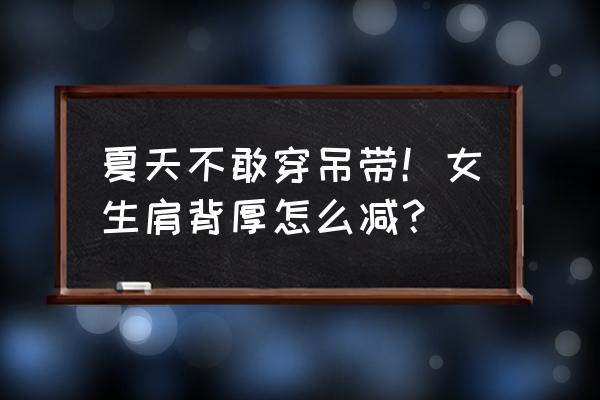 夏天不敢穿吊带！女生肩背厚怎么减？